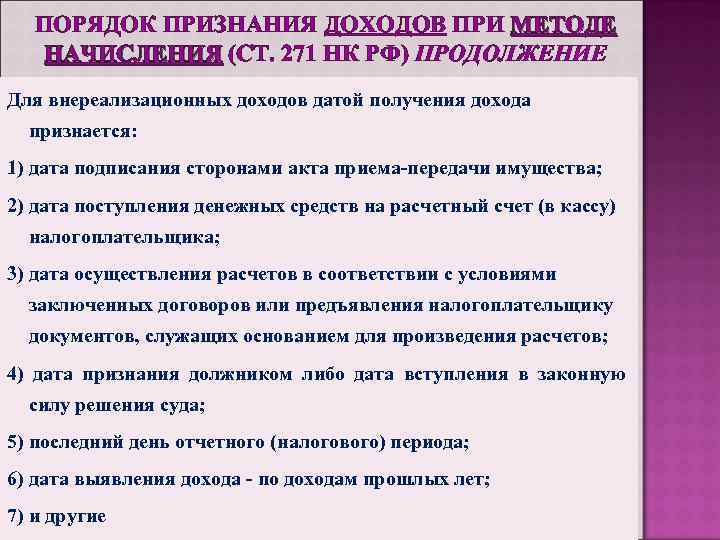 ПОРЯДОК ПРИЗНАНИЯ ДОХОДОВ ПРИ МЕТОДЕ НАЧИСЛЕНИЯ (СТ. 271 НК РФ) ПРОДОЛЖЕНИЕ

Для внереализационных доходов датой получения дохода признается:

1) дата подписания сторонами акта приема-передачи имущества;

2) дата поступления денежных средств на расчетный счет (в кассу) налогоплательщика;

3) дата осуществления расчетов в соответствии с условиями заключенных договоров или предъявления налогоплательщику документов, служащих основанием для произведения расчетов;

4) дата признания должником либо дата вступления в законную силу решения суда;

5) последний день отчетного (налогового) периода;

6) дата выявления дохода - по доходам прошлых лет;

7) и другие